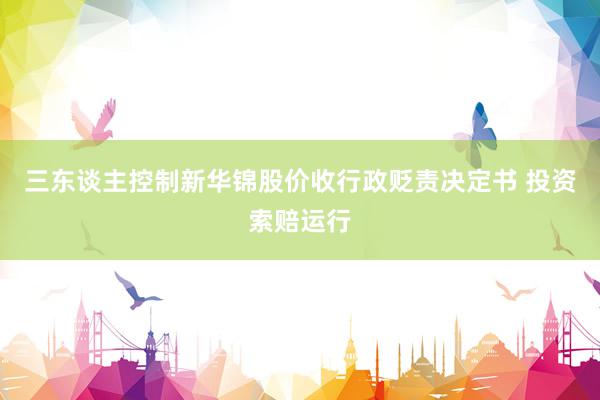 三东谈主控制新华锦股价收行政贬责决定书 投资索赔运行